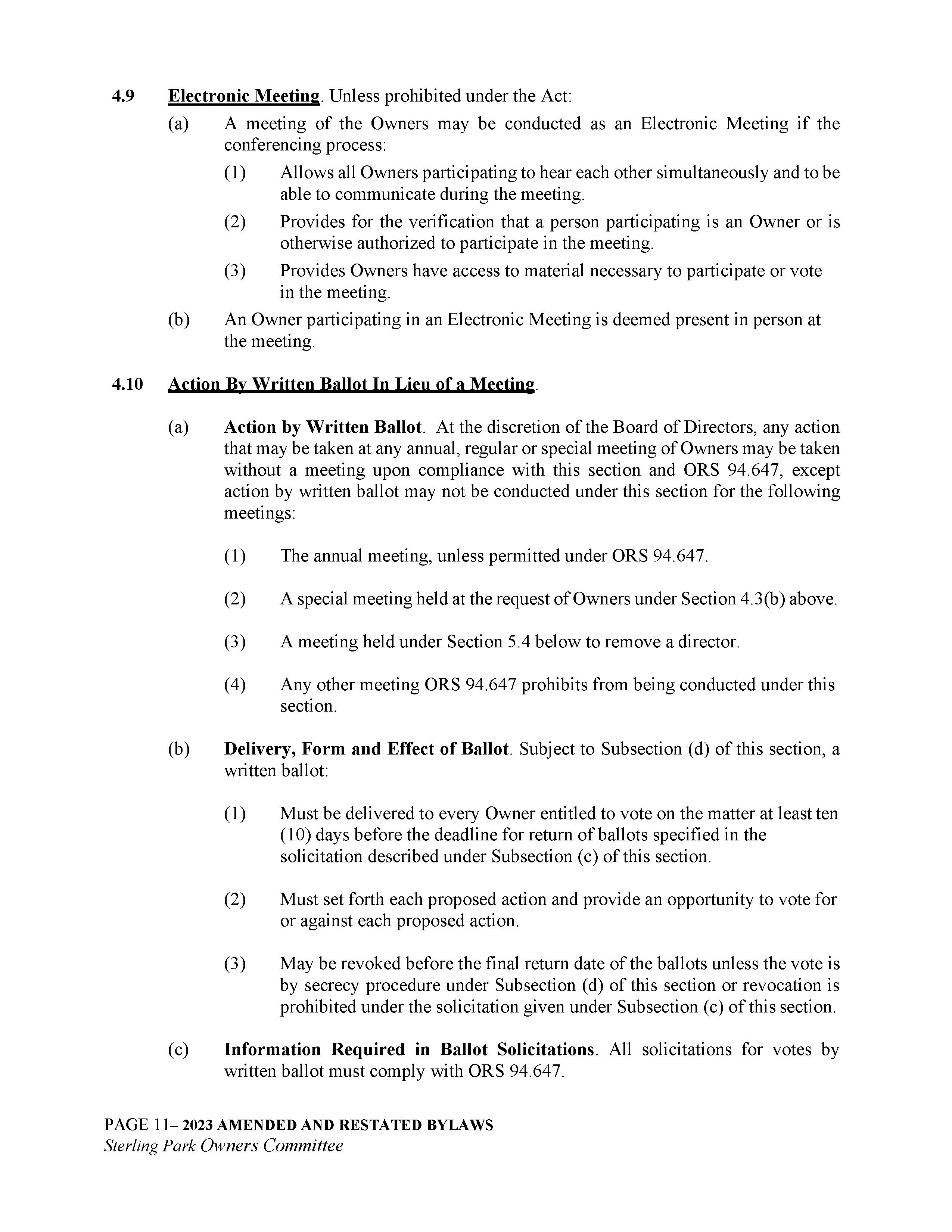 4.9 Electronic Meeting. Unless prohibited under the Act:

(a) A meeting of the Owners may be conducted as an Electronic Meeting if the conferencing process:

(1) Allows all Owners participating to hear each other simultaneously and to be able to communicate during the meeting.

(2) Provides for the verification that a person participating is an Owner or is otherwise authorized to participate in the meeting.

(3) Provides Owners have access to material necessary to participate or vote in the meeting.

(b) An Owner participating in an Electronic Meeting is deemed present in person at the meeting.

4.10 Action By Written Ballot In Lieu of a Meeting.

(a) Action by Written Ballot. At the discretion of the Board of Directors, any action that may be taken at any annual, regular or special meeting of Owners may be taken without a meeting upon compliance with this section and ORS 94.647, except action by written ballot may not be conducted under this section for the following meetings:

(1) The annual meeting, unless permitted under ORS 94.647.

(2) A special meeting held at the request of Owners under Section 4.3(b) above.

(3) A meeting held under Section 5.4 below to remove a director.

(4) Any other meeting ORS 94.647 prohibits from being conducted under this section.

(b) Delivery, Form and Effect of Ballot. Subject to Subsection (d) of this section, a written ballot:

(1) Must be delivered to every Owner entitled to vote on the matter at least ten (10) days before the deadline for return of ballots specified in the solicitation described under Subsection (c) of this section.

(2) Must set forth each proposed action and provide an opportunity to vote for or against each proposed action.

(3) May be revoked before the final return date of the ballots unless the vote is by secrecy procedure under Subsection (d) of this section or revocation is prohibited under the solicitation given under Subsection (c) of this section.

(c) Information Required in Ballot Solicitations. All solicitations for votes by written ballot must comply with ORS 94.647.

PAGE 11– 2023 AMENDED AND RESTATED BYLAWS
Sterling Park Owners Committee